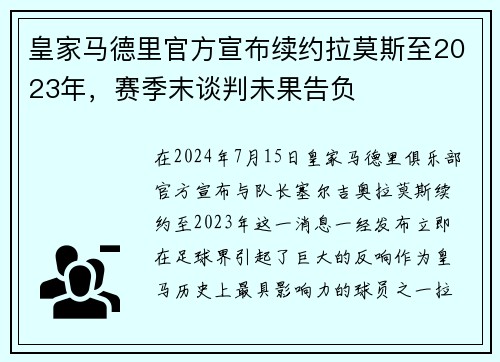 皇家马德里官方宣布续约拉莫斯至2023年，赛季末谈判未果告负

在2024年7月15日皇家马德里俱乐部官方宣布与队长塞尔吉奥拉莫斯续约至2023年这一消息一经发布立即在足球界引起了巨大的反响作为皇马历史上最具影响力的球员之一拉